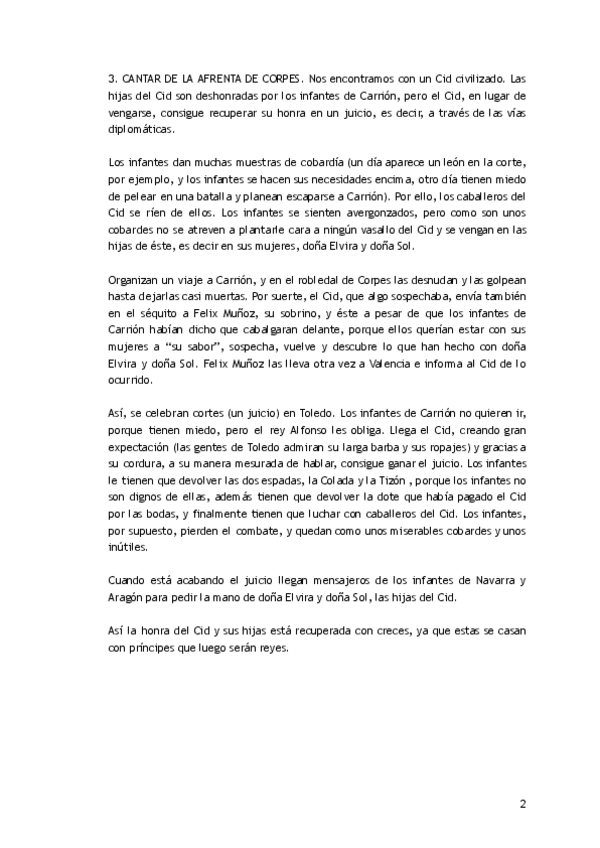 3. CANTAR DE LA AFRENTA DE CORPES. Nos encontramos con un Cid civilizado. Las hijas del Cid son deshonradas por los infantes de Carrión, pero el Cid, en lugar de vengarse, consigue recuperar su honra en un juicio, es decir, a través de las vías diplomáticas.

Los infantes dan muchas muestras de cobardía (un día aparece un león en la corte, por ejemplo, y los infantes se hacen sus necesidades encima, otro día tienen miedo de pelear en una batalla y planean escaparse a Carrión). Por ello, los caballeros del Cid se ríen de ellos. Los infantes se sienten avergonzados, pero como son unos cobardes no se atreven a plantarle cara a ningún vasallo del Cid y se vengan en las hijas de éste, es decir en sus mujeres, doña Elvira y doña Sol.

Organizan un viaje a Carrión, y en el robledal de Corpes las desnudan y las golpean hasta dejarlas casi muertas. Por suerte, el Cid, que algo sospechaba, envía también en el séquito a Felix Muñoz, su sobrino, y éste a pesar de que los infantes de Carrión habían dicho que cabalgaran delante, porque ellos querían estar con sus mujeres a “su sabor”, sospecha, vuelve y descubre lo que han hecho con doña Elvira y doña Sol. Felix Muñoz las lleva otra vez a Valencia e informa al Cid de lo ocurrido.

Así, se celebran cortes (un juicio) en Toledo. Los infantes de Carrión no quieren ir, porque tienen miedo, pero el rey Alfonso les obliga. Llega el Cid, creando gran expectación (las gentes de Toledo admiran su larga barba y sus ropajes) y gracias a su cordura, a su manera mesurada de hablar, consigue ganar el juicio. Los infantes le tienen que devolver las dos espadas, la Colada y la Tizón , porque los infantes no son dignos de ellas, además tienen que devolver la dote que había pagado el Cid por las bodas, y finalmente tienen que luchar con caballeros del Cid. Los infantes, por supuesto, pierden el combate, y quedan como unos miserables cobardes y unos inútiles.

Cuando está acabando el juicio llegan mensajeros de los infantes de Navarra y Aragón para pedir la mano de doña Elvira y doña Sol, las hijas del Cid.

Así la honra del Cid y sus hijas está recuperada con creces, ya que estas se casan con príncipes que luego serán reyes.

2